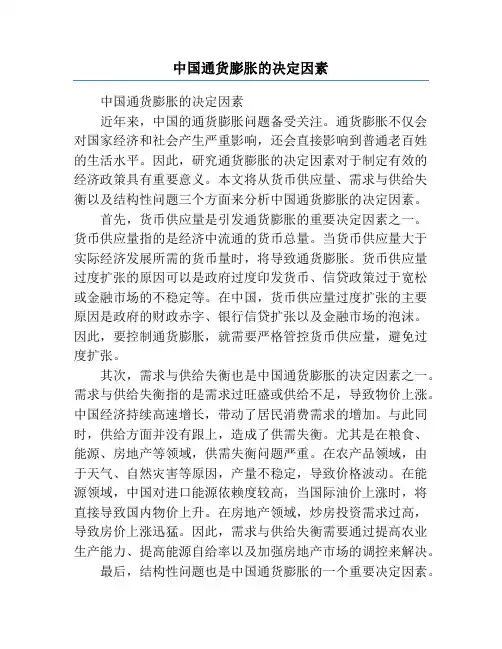 中国通货膨胀的决定因素

中国通货膨胀的决定因素

近年来，中国的通货膨胀问题备受关注。通货膨胀不仅会对国家经济和社会产生严重影响，还会直接影响到普通老百姓的生活水平。因此，研究通货膨胀的决定因素对于制定有效的经济政策具有重要意义。本文将从货币供应量、需求与供给失衡以及结构性问题三个方面来分析中国通货膨胀的决定因素。

首先，货币供应量是引发通货膨胀的重要决定因素之一。货币供应量指的是经济中流通的货币总量。当货币供应量大于实际经济发展所需的货币量时，将导致通货膨胀。货币供应量过度扩张的原因可以是政府过度印发货币、信贷政策过于宽松或金融市场的不稳定等。在中国，货币供应量过度扩张的主要原因是政府的财政赤字、银行信贷扩张以及金融市场的泡沫。因此，要控制通货膨胀，就需要严格管控货币供应量，避免过度扩张。

其次，需求与供给失衡也是中国通货膨胀的决定因素之一。需求与供给失衡指的是需求过旺盛或供给不足，导致物价上涨。中国经济持续高速增长，带动了居民消费需求的增加。与此同时，供给方面并没有跟上，造成了供需失衡。尤其是在粮食、能源、房地产等领域，供需失衡问题严重。在农产品领域，由于天气、自然灾害等原因，产量不稳定，导致价格波动。在能源领域，中国对进口能源依赖度较高，当国际油价上涨时，将直接导致国内物价上升。在房地产领域，炒房投资需求过高，导致房价上涨迅猛。因此，需求与供给失衡需要通过提高农业生产能力、提高能源自给率以及加强房地产市场的调控来解决。

最后，结构性问题也是中国通货膨胀的一个重要决定因素。